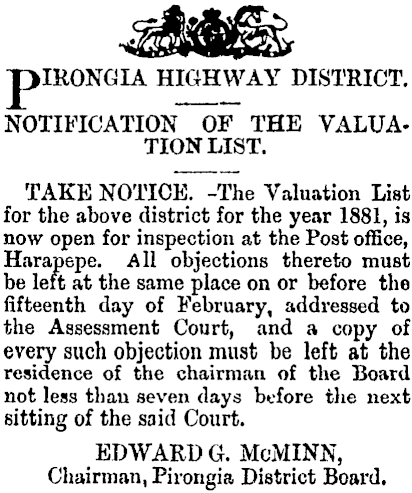 PIRONGIA HIGHWAY DISTRICT.

NOTIFICATION OF THE VALUATION LIST.

TAKE NOTICE. -The Valuation List for the above district for the year 1881, is now open for inspection at the Post office, Harapepe. All objections thereto must be left at the same place on or before the fifteenth day of February, addressed to the Assessment Court, and a copy of every such objection must be left at the residence of the chairman of the Board not less than seven days before the next sitting of the said Court.

EDWARD G. McMINN,
Chairman, Pirongia District Board.